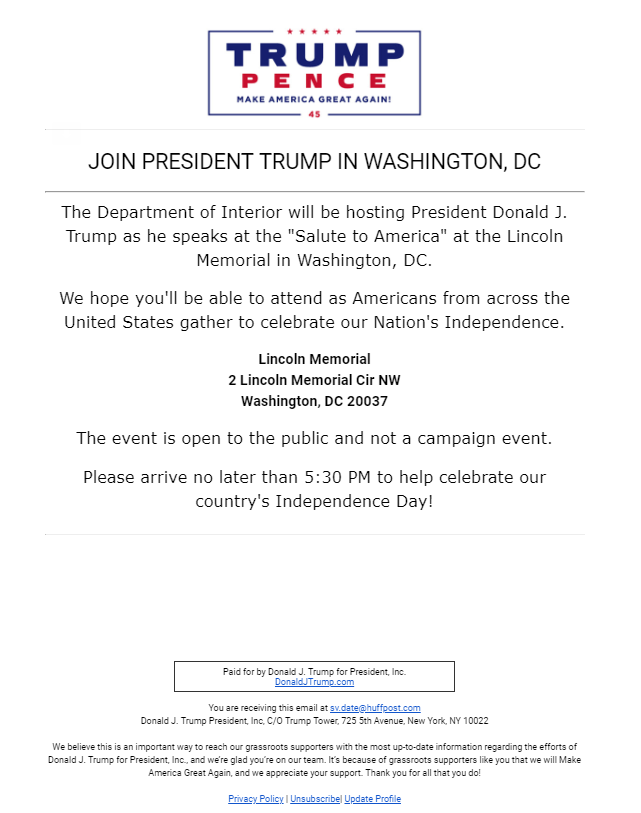 TRUMP
PENCE
MAKE AMERICA GREAT AGAIN!
45

JOIN PRESIDENT TRUMP IN WASHINGTON, DC

The Department of Interior will be hosting President Donald J. Trump as he speaks at the "Salute to America" at the Lincoln Memorial in Washington, DC.

We hope you'll be able to attend as Americans from across the United States gather to celebrate our Nation's Independence.

Lincoln Memorial
2 Lincoln Memorial Cir NW
Washington, DC 20037

The event is open to the public and not a campaign event.

Please arrive no later than 5:30 PM to help celebrate our country's Independence Day!

Paid for by Donald J. Trump for President, Inc.
DonaldJTrump.com

You are receiving this email at sv.date@huffpost.com
Donald J. Trump President, Inc, C/O Trump Tower, 725 5th Avenue, New York, NY 10022

We believe this is an important way to reach our grassroots supporters with the most up-to-date information regarding the efforts of Donald J. Trump for President, Inc., and we're glad you're on our team. It's because of grassroots supporters like you that we will Make America Great Again, and we appreciate your support. Thank you for all that you do!

Privacy Policy | Unsubscribe| Update Profile